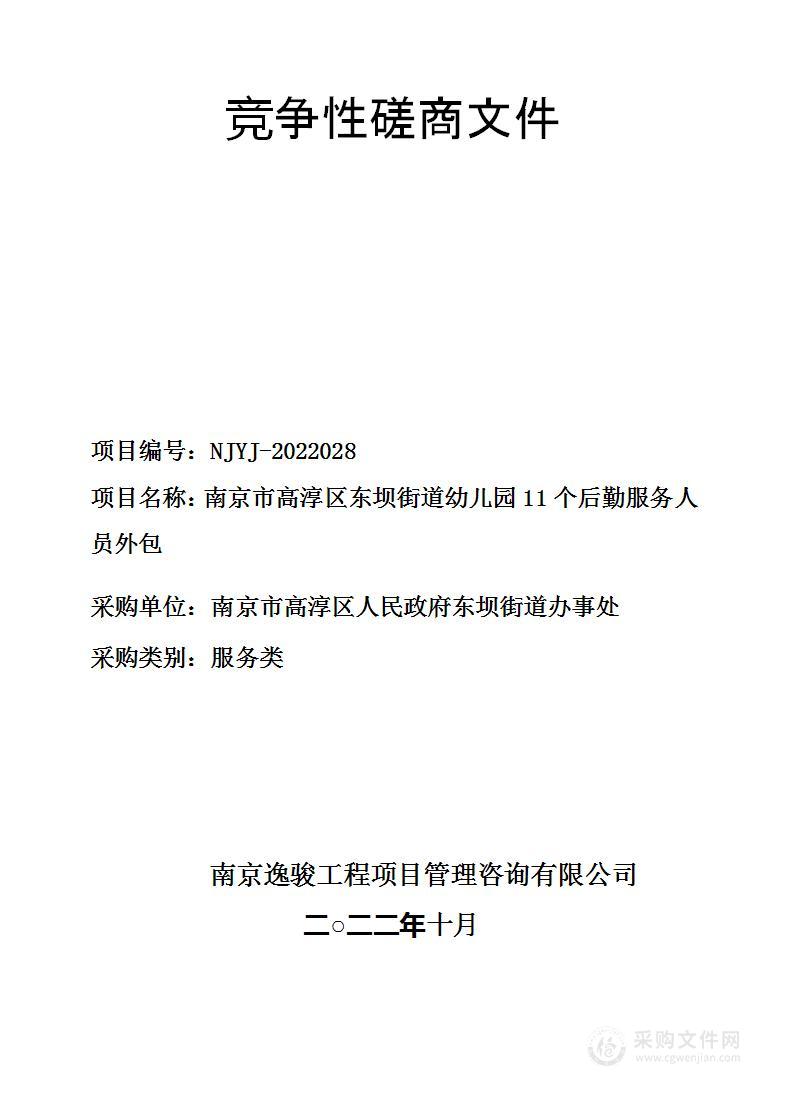 竞争性磋商文件

项目编号：NJYJ-2022028

项目名称：南京市高淳区东坝街道幼儿园 11 个后勤服务人员外包

采购单位：南京市高淳区人民政府东坝街道办事处

采购类别：服务类

南京逸骏工程项目管理咨询有限公司

二○二二年十月

采购文件网
www.cgwenjian.com